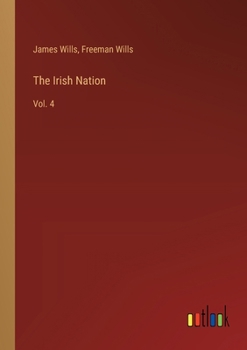 James Wills, Freeman Wills

The Irish Nation

Vol. 4

outlook